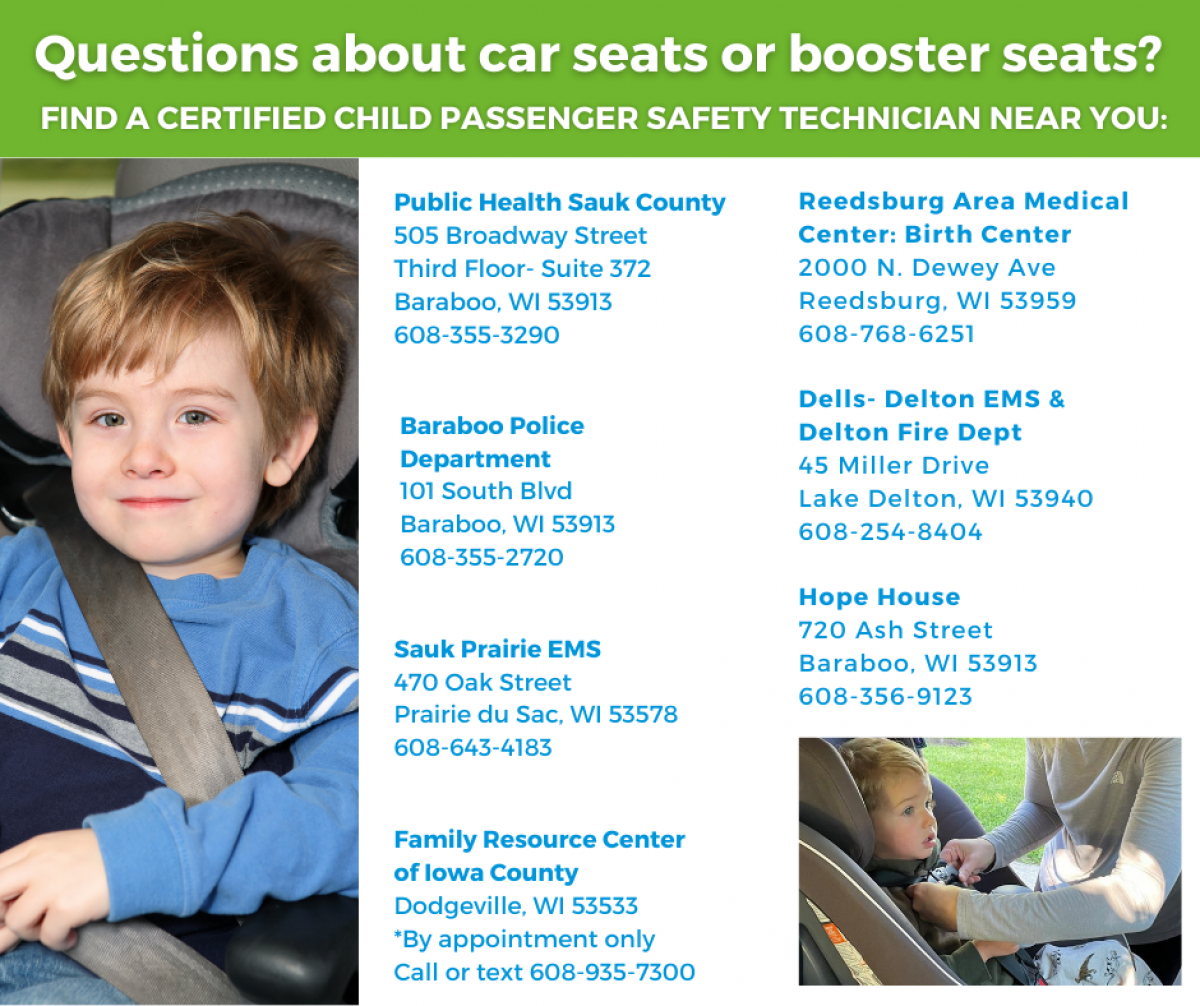 Questions about car seats or booster seats?
FIND A CERTIFIED CHILD PASSENGER SAFETY TECHNICIAN NEAR YOU:

Public Health Sauk County
505 Broadway Street
Third Floor- Suite 372
Baraboo, WI 53913
608-355-3290

Baraboo Police Department
101 South Blvd
Baraboo, WI 53913
608-355-2720

Sauk Prairie EMS
470 Oak Street
Prairie du Sac, WI 53578
608-643-4183

Family Resource Center of Iowa County
Dodgeville, WI 53533
*By appointment only
Call or text 608-935-7300

Reedsburg Area Medical Center: Birth Center
2000 N. Dewey Ave
Reedsburg, WI 53959
608-768-6251

Dells- Delton EMS & Delton Fire Dept
45 Miller Drive
Lake Delton, WI 53940
608-254-8404

Hope House
720 Ash Street
Baraboo, WI 53913
608-356-9123